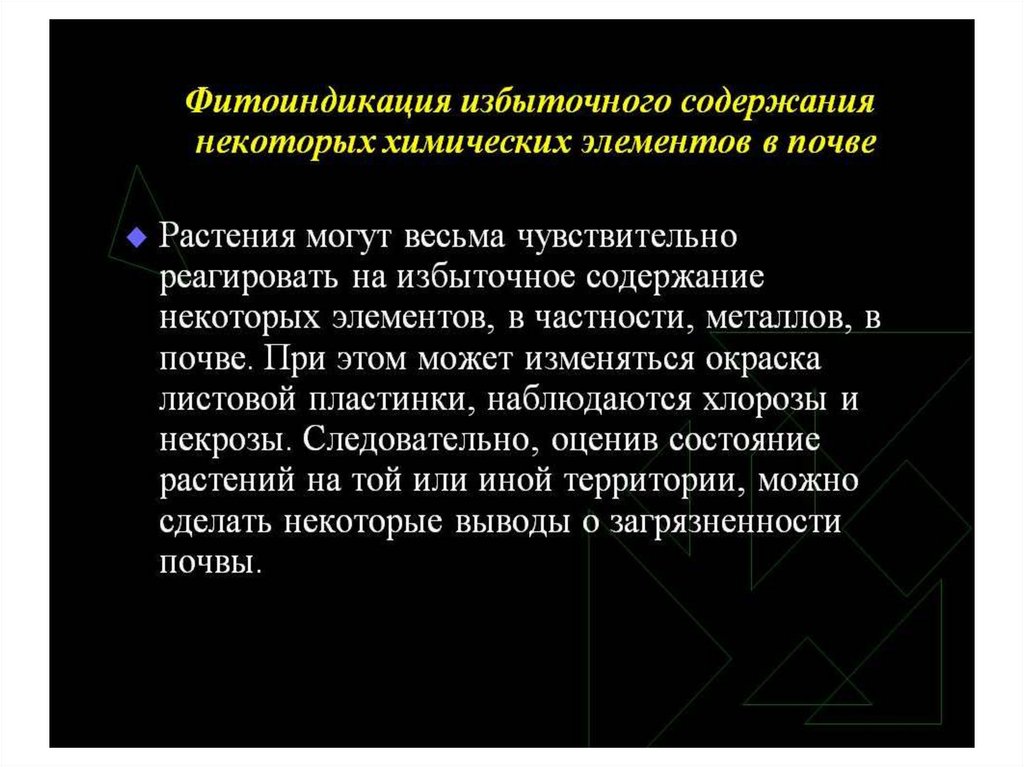 Фитоиндикация избыточного содержания некоторых химических элементов в почве

Растения могут весьма чувствительно реагировать на избыточное содержание некоторых элементов, в частности, металлов, в почве. При этом может изменяться окраска листовой пластинки, наблюдаются хлорозы и некрозы. Следовательно, оценив состояние растений на той или иной территории, можно сделать некоторые выводы о загрязненности почвы.